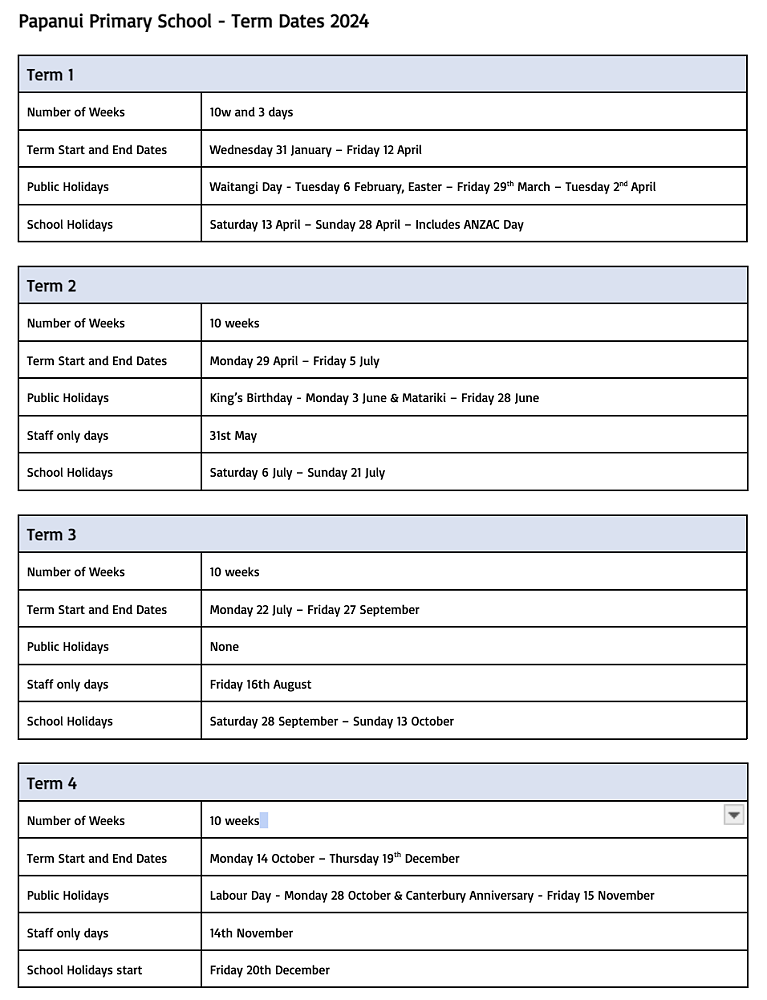 Papanui Primary School - Term Dates 2024

| Term 1 | |
|---|---|
| Number of Weeks | 10w and 3 days |
| Term Start and End Dates | Wednesday 31 January – Friday 12 April |
| Public Holidays | Waitangi Day - Tuesday 6 February, Easter – Friday 29$^{th}$ March – Tuesday 2$^{nd}$ April |
| School Holidays | Saturday 13 April – Sunday 28 April – Includes ANZAC Day |

| Term 2 | |
|---|---|
| Number of Weeks | 10 weeks |
| Term Start and End Dates | Monday 29 April – Friday 5 July |
| Public Holidays | King's Birthday - Monday 3 June & Matariki – Friday 28 June |
| Staff only days | 31st May |
| School Holidays | Saturday 6 July – Sunday 21 July |

| Term 3 | |
|---|---|
| Number of Weeks | 10 weeks |
| Term Start and End Dates | Monday 22 July – Friday 27 September |
| Public Holidays | None |
| Staff only days | Friday 16th August |
| School Holidays | Saturday 28 September – Sunday 13 October |

| Term 4 | |
|---|---|
| Number of Weeks | 10 weeks |
| Term Start and End Dates | Monday 14 October – Thursday 19$^{th}$ December |
| Public Holidays | Labour Day - Monday 28 October & Canterbury Anniversary - Friday 15 November |
| Staff only days | 14th November |
| School Holidays start | Friday 20th December |